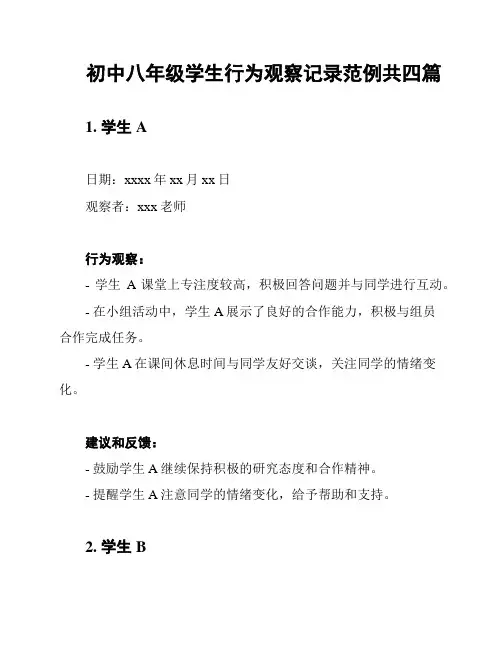 初中八年级学生行为观察记录范例共四篇

1. 学生 A

日期：xxxx 年 xx 月 xx 日

观察者：xxx 老师

行为观察：

- 学生 A 课堂上专注度较高，积极回答问题并与同学进行互动。

- 在小组活动中，学生 A 展示了良好的合作能力，积极与组员合作完成任务。

- 学生 A 在课间休息时间与同学友好交谈，关注同学的情绪变化。

建议和反馈：

- 鼓励学生 A 继续保持积极的研究态度和合作精神。

- 提醒学生 A 注意同学的情绪变化，给予帮助和支持。

2. 学生 B